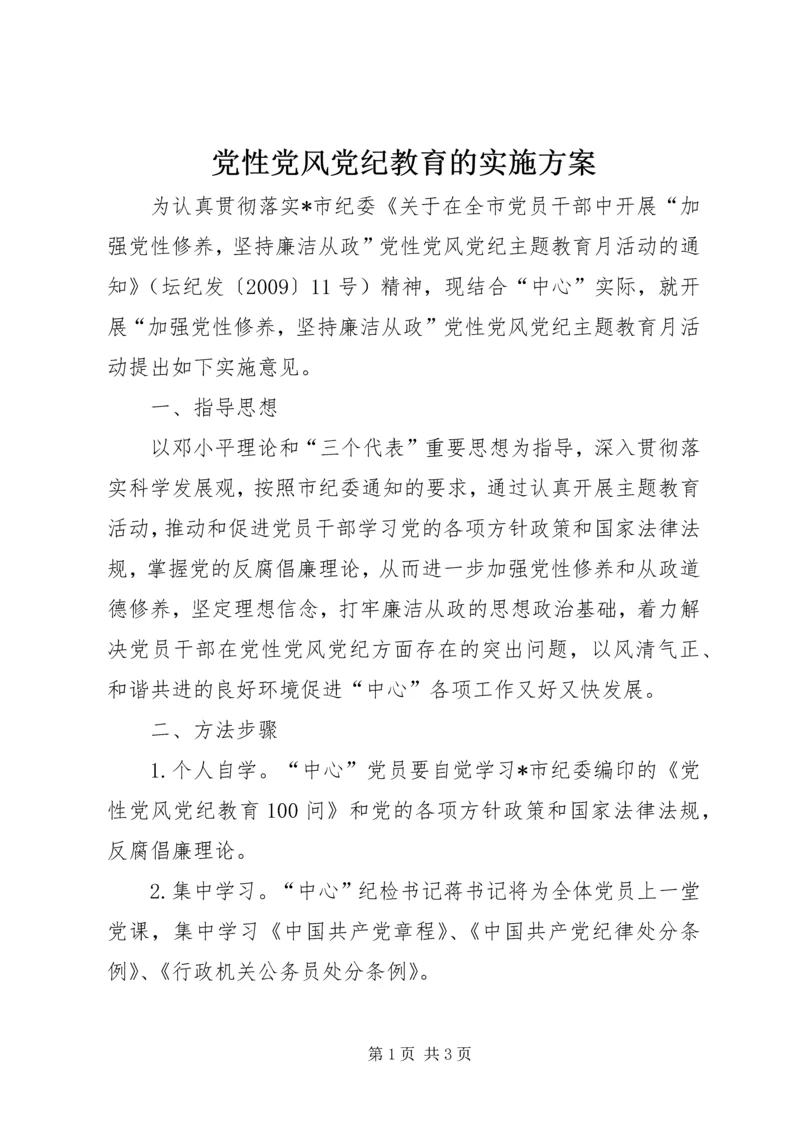 党性党风党纪教育的实施方案

为认真贯彻落实*市纪委《关于在全市党员干部中开展“加强党性修养，坚持廉洁从政”党性党风党纪主题教育月活动的通知》（坛纪发〔2009〕11号）精神，现结合“中心”实际，就开展“加强党性修养，坚持廉洁从政”党性党风党纪主题教育月活动提出如下实施意见。

一、指导思想

以邓小平理论和“三个代表”重要思想为指导，深入贯彻落实科学发展观，按照市纪委通知的要求，通过认真开展主题教育活动，推动和促进党员干部学习党的各项方针政策和国家法律法规，掌握党的反腐倡廉理论，从而进一步加强党性修养和从政道德修养，坚定理想信念，打牢廉洁从政的思想政治基础，着力解决党员干部在党性党风党纪方面存在的突出问题，以风清气正、和谐共进的良好环境促进“中心”各项工作又好又快发展。

二、方法步骤

1.个人自学。“中心”党员要自觉学习*市纪委编印的《党性党风党纪教育100问》和党的各项方针政策和国家法律法规，反腐倡廉理论。

2.集中学习。“中心”纪检书记蒋书记将为全体党员上一堂党课，集中学习《中国共产党章程》、《中国共产党纪律处分条例》、《行政机关公务员处分条例》。

第1页 共3页